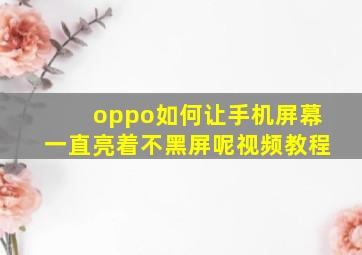 oppo如何让手机屏幕一直亮着不黑屏呢视频教程